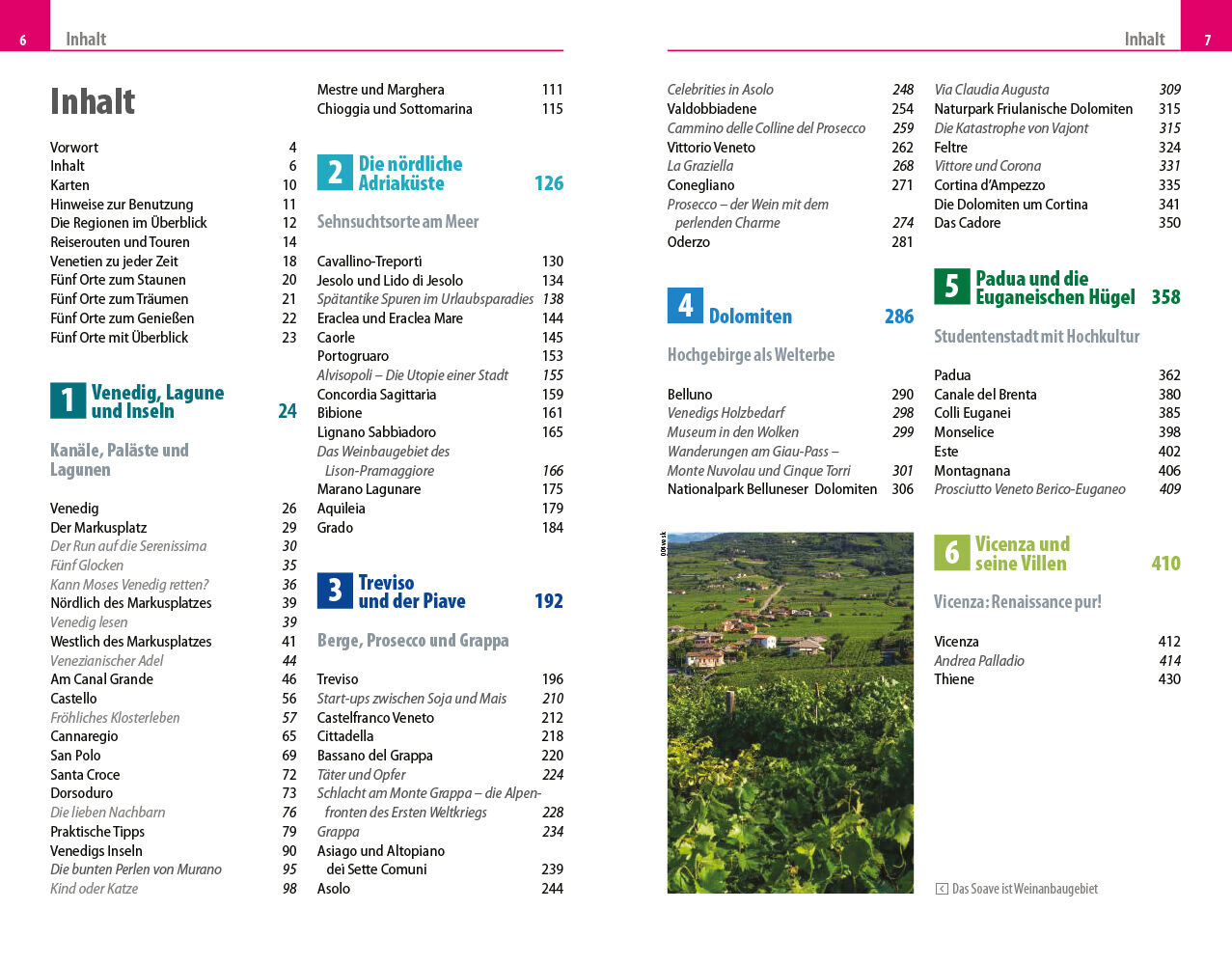 6 Inhalt

Inhalt

Vorwort 4
Inhalt 6
Karten 10
Hinweise zur Benutzung 11
Die Regionen im Überblick 12
Reiserouten und Touren 14
Venetien zu jeder Zeit 18
Fünf Orte zum Staunen 20
Fünf Orte zum Träumen 21
Fünf Orte zum Genießen 22
Fünf Orte mit Überblick 23

1 Venedig, Lagune und Inseln 24

Kanäle, Paläste und Lagunen

Venedig 26
Der Markusplatz 29
Der Run auf die Serenissima 30
Fünf Glocken 35
Kann Moses Venedig retten? 36
Nördlich des Markusplatzes 39
Venedig lesen 39
Westlich des Markusplatzes 41
Venezianischer Adel 44
Am Canal Grande 46
Castello 56
Fröhliches Klosterleben 57
Cannaregio 65
San Polo 69
Santa Croce 72
Dorsoduro 73
Die lieben Nachbarn 76
Praktische Tipps 79
Venedigs Inseln 90
Die bunten Perlen von Murano 95
Kind oder Katze 98

Mestre und Marghera 111
Chioggia und Sottomarina 115

2 Die nördliche Adriaküste 126

Sehnsuchtsorte am Meer

Cavallino-Treporti 130
Jesolo und Lido di Jesolo 134
Spätantike Spuren im Urlaubsparadies 138
Eraclea und Eraclea Mare 144
Caorle 145
Portogruaro 153
Alvisopoli – Die Utopie einer Stadt 155
Concordia Sagittaria 159
Bibione 161
Lignano Sabbiadoro 165
Das Weinbaugebiet des Lison-Pramaggiore 166
Marano Lagunare 175
Aquileia 179
Grado 184

3 Treviso und der Piave 192

Berge, Prosecco und Grappa

Treviso 196
Start-ups zwischen Soja und Mais 210
Castelfranco Veneto 212
Cittadella 218
Bassano del Grappa 220
Täter und Opfer 224
Schlacht am Monte Grappa – die Alpenfronten des Ersten Weltkriegs 228
Grappa 234
Asiago und Altopiano dei Sette Comuni 239
Asolo 244

Inhalt 7

Celebrities in Asolo 248
Valdobbiadene 254
Cammino delle Colline del Prosecco 259
Vittorio Veneto 262
La Graziella 268
Conegliano 271
Prosecco – der Wein mit dem perlenden Charme 274
Oderzo 281

4 Dolomiten 286

Hochgebirge als Welterbe

Belluno 290
Venedigs Holzbedarf 298
Museum in den Wolken 299
Wanderungen am Giau-Pass – Monte Nuvolau und Cinque Torri 301
Nationalpark Belluneser Dolomiten 306

Via Claudia Augusta 309
Naturpark Friulanische Dolomiten 315
Die Katastrophe von Vajont 315
Feltre 324
Vittore und Corona 331
Cortina d'Ampezzo 335
Die Dolomiten um Cortina 341
Das Cadore 350

5 Padua und die Euganeischen Hügel 358

Studentenstadt mit Hochkultur

Padua 362
Canale del Brenta 380
Colli Euganei 385
Monselice 398
Este 402
Montagnana 406
Prosciutto Veneto Berico-Euganeo 409

6 Vicenza und seine Villen 410

Vicenza: Renaissance pur!

Vicenza 412
Andrea Palladio 414
Thiene 430

Das Soave ist Weinanbaugebiet